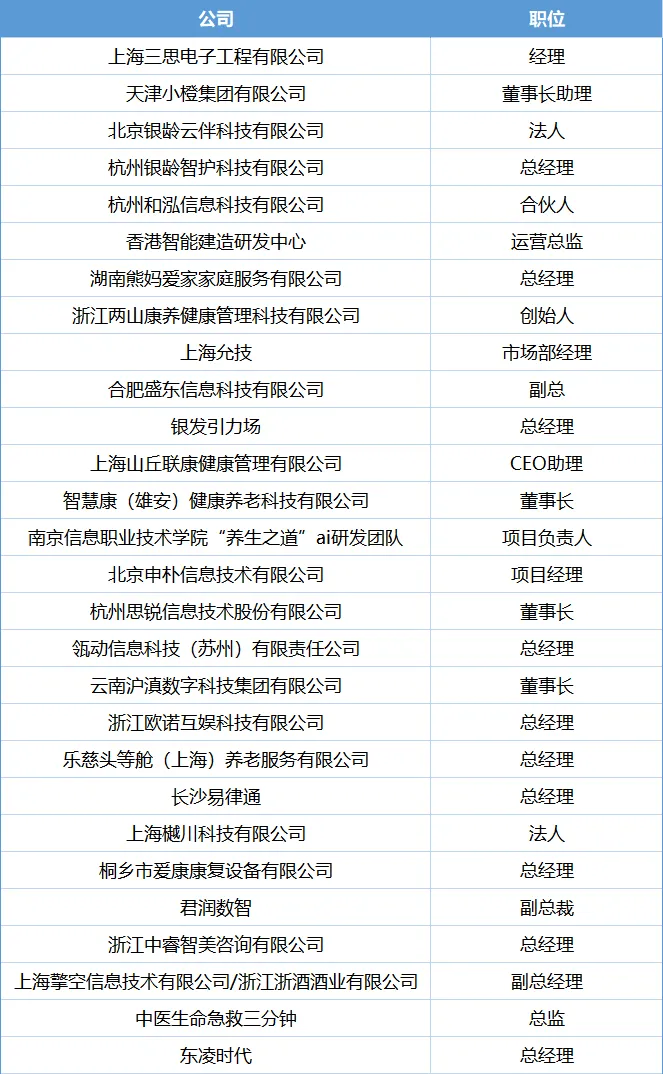 | 公司 | 职位 |
|---|---|
| 上海三思电子工程有限公司 | 经理 |
| 天津小橙集团有限公司 | 董事长助理 |
| 北京银龄云伴科技有限公司 | 法人 |
| 杭州银龄智护科技有限公司 | 总经理 |
| 杭州和泓信息科技有限公司 | 合伙人 |
| 香港智能建造研发中心 | 运营总监 |
| 湖南熊妈爱家家庭服务有限公司 | 总经理 |
| 浙江两山康养健康管理科技有限公司 | 创始人 |
| 上海允技 | 市场部经理 |
| 合肥盛东信息科技有限公司 | 副总 |
| 银发引力场 | 总经理 |
| 上海山丘联康健康管理有限公司 | CEO助理 |
| 智慧康（雄安）健康养老科技有限公司 | 董事长 |
| 南京信息职业技术学院“养生之道”ai研发团队 | 项目负责人 |
| 北京申朴信息技术有限公司 | 项目经理 |
| 杭州思锐信息技术股份有限公司 | 董事长 |
| 瓴动信息科技（苏州）有限责任公司 | 总经理 |
| 云南沪滇数字科技集团有限公司 | 董事长 |
| 浙江欧诺互娱科技有限公司 | 总经理 |
| 乐慈头等舱（上海）养老服务有限公司 | 总经理 |
| 长沙易律通 | 总经理 |
| 上海樾川科技有限公司 | 法人 |
| 桐乡市爱康康复设备有限公司 | 总经理 |
| 君润数智 | 副总裁 |
| 浙江中睿智美咨询有限公司 | 总经理 |
| 上海擎空信息技术有限公司/浙江浙酒酒业有限公司 | 副总经理 |
| 中医生命急救三分钟 | 总监 |
| 东凌时代 | 总经理 |